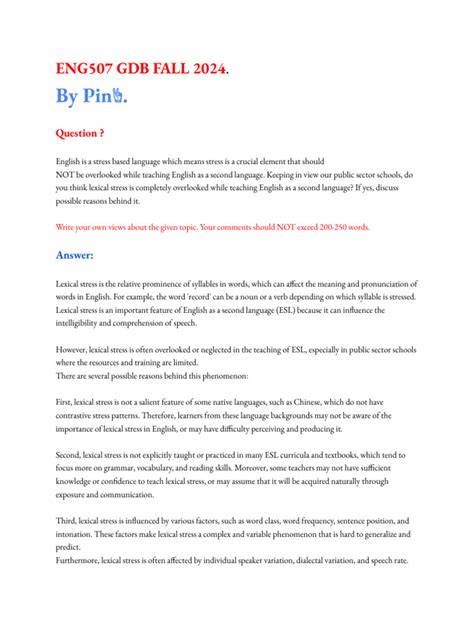 ENG507 GDB FALL 2024.

By Pin👌.

Question ?

English is a stress based language which means stress is a crucial element that should NOT be overlooked while teaching English as a second language. Keeping in view our public sector schools, do you think lexical stress is completely overlooked while teaching English as a second language? If yes, discuss possible reasons behind it.

Write your own views about the given topic. Your comments should NOT exceed 200-250 words.

Answer:

Lexical stress is the relative prominence of syllables in words, which can affect the meaning and pronunciation of words in English. For example, the word 'record' can be a noun or a verb depending on which syllable is stressed. Lexical stress is an important feature of English as a second language (ESL) because it can influence the intelligibility and comprehension of speech.

However, lexical stress is often overlooked or neglected in the teaching of ESL, especially in public sector schools where the resources and training are limited.
There are several possible reasons behind this phenomenon:

First, lexical stress is not a salient feature of some native languages, such as Chinese, which do not have contrastive stress patterns. Therefore, learners from these language backgrounds may not be aware of the importance of lexical stress in English, or may have difficulty perceiving and producing it.

Second, lexical stress is not explicitly taught or practiced in many ESL curricula and textbooks, which tend to focus more on grammar, vocabulary, and reading skills. Moreover, some teachers may not have sufficient knowledge or confidence to teach lexical stress, or may assume that it will be acquired naturally through exposure and communication.

Third, lexical stress is influenced by various factors, such as word class, word frequency, sentence position, and intonation. These factors make lexical stress a complex and variable phenomenon that is hard to generalize and predict.
Furthermore, lexical stress is often affected by individual speaker variation, dialectal variation, and speech rate.